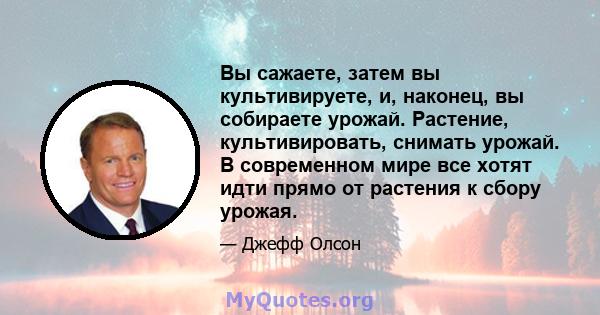 Вы сажаете, затем вы культивируете, и, наконец, вы собираете урожай. Растение, культивировать, снимать урожай. В современном мире все хотят идти прямо от растения к сбору урожая.

— Джефф Олсон

MyQuotes.org